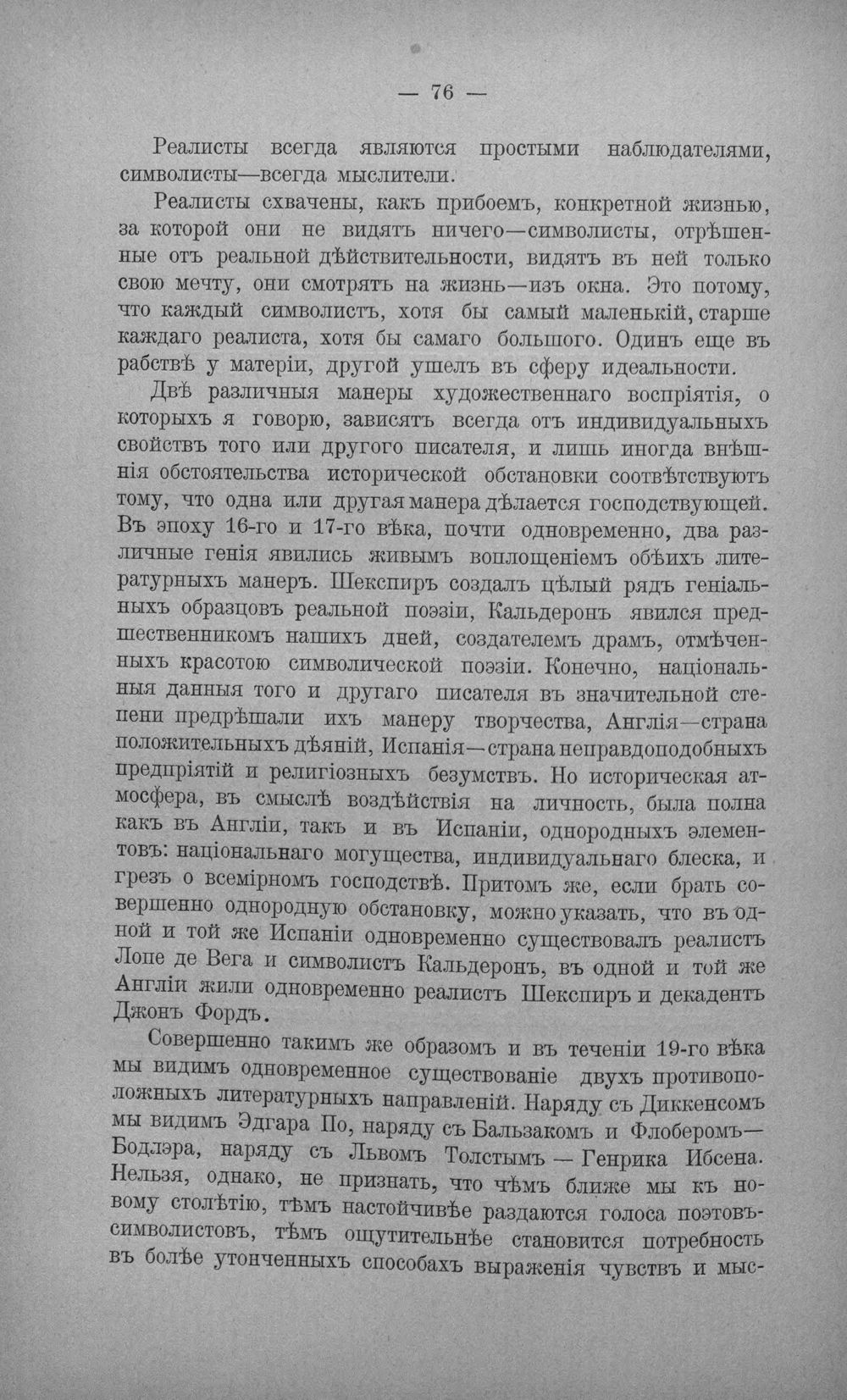 — 76 —

Реалисты всегда являются простыми наблюдателями, символисты—всегда мыслители.

Реалисты схвачены, какъ прибоемъ, конкретной жизнью, за которой они не видятъ ничего—символисты, отрѣшенные отъ реальной дѣйствительности, видятъ въ ней только свою мечту, они смотрятъ на жизнь—изъ окна. Это потому, что каждый символистъ, хотя бы самый маленькій, старше каждаго реалиста, хотя бы самаго большого. Одинъ еще въ рабствѣ у матеріи, другой ушелъ въ сферу идеальности.

Двѣ различныя манеры художественнаго воспріятія, о которыхъ я говорю, зависятъ всегда отъ индивидуальныхъ свойствъ того или другого писателя, и лишь иногда внѣшнія обстоятельства исторической обстановки соотвѣтствуютъ тому, что одна или другая манера дѣлается господствующей. Въ эпоху 16-го и 17-го вѣка, почти одновременно, два различные генія явились живымъ воплощеніемъ обѣихъ литературныхъ манеръ. Шекспиръ создалъ цѣлый рядъ геніальныхъ образцовъ реальной поэзіи, Кальдеронъ явился предшественникомъ нашихъ дней, создателемъ драмъ, отмѣченныхъ красотою символической поэзіи. Конечно, національныя данныя того и другаго писателя въ значительной степени предрѣшали ихъ манеру творчества, Англія—страна положительныхъ дѣяній, Испанія—страна неправдоподобныхъ предпріятій и религіозныхъ безумствъ. Но историческая атмосфера, въ смыслѣ воздѣйствія на личность, была полна какъ въ Англіи, такъ и въ Испаніи, однородныхъ элементовъ: національнаго могущества, индивидуальнаго блеска, и грезъ о всемірномъ господствѣ. Притомъ же, если брать совершенно однородную обстановку, можно указать, что въ одной и той же Испаніи одновременно существовалъ реалистъ Лопе де Вега и символистъ Кальдеронъ, въ одной и той же Англіи жили одновременно реалистъ Шекспиръ и декадентъ Джонъ Фордъ.

Совершенно такимъ же образомъ и въ теченіи 19-го вѣка мы видимъ одновременное существованіе двухъ противоположныхъ литературныхъ направленій. Наряду съ Диккенсомъ мы видимъ Эдгара По, наряду съ Бальзакомъ и Флоберомъ—Бодлэра, наряду съ Львомъ Толстымъ — Генрика Ибсена. Нельзя, однако, не признать, что чѣмъ ближе мы къ новому столѣтію, тѣмъ настойчивѣе раздаются голоса поэтовъ-символистовъ, тѣмъ ощутительнѣе становится потребность въ болѣе утонченныхъ способахъ выраженія чувствъ и мыс-